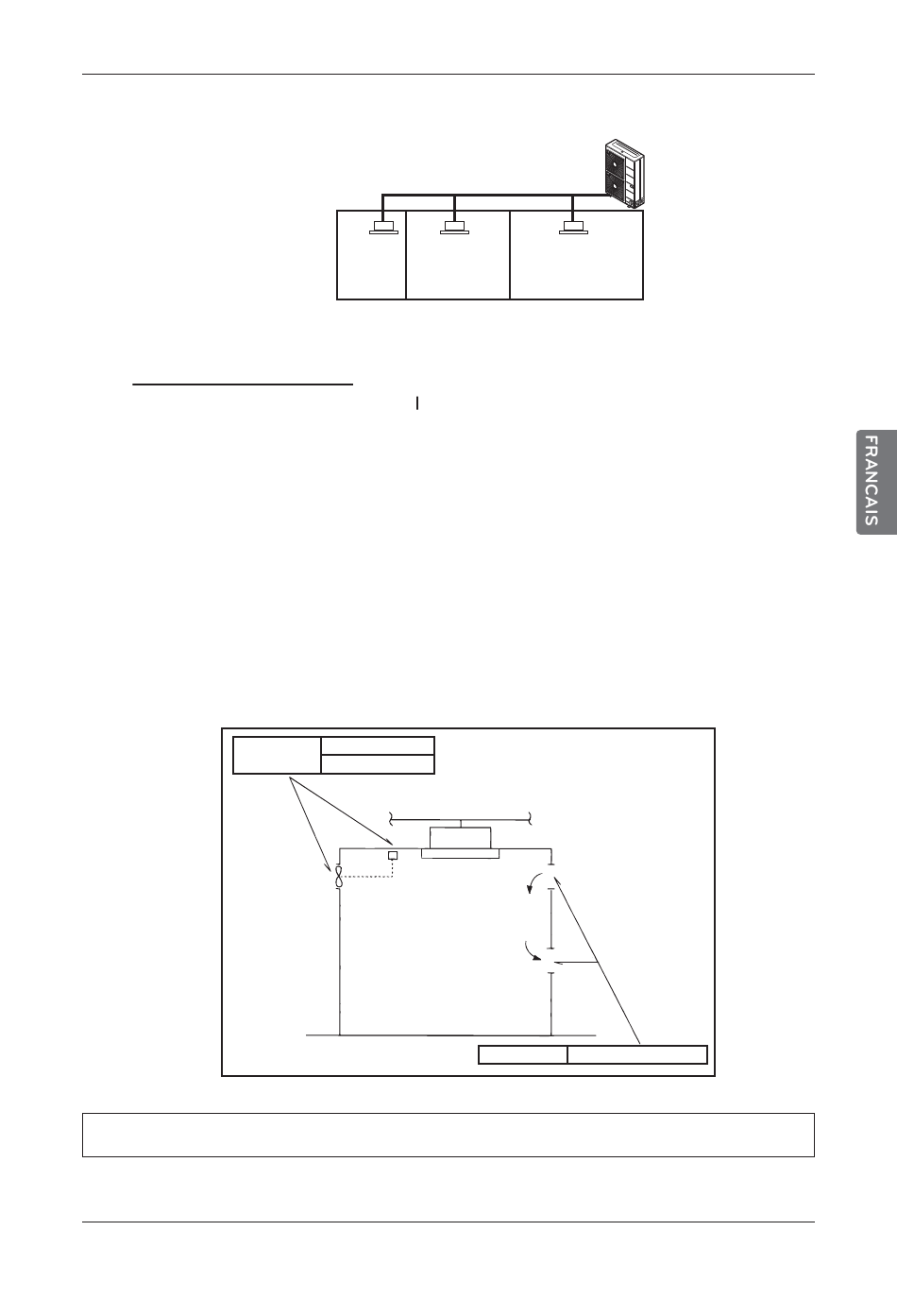 FRANCAIS